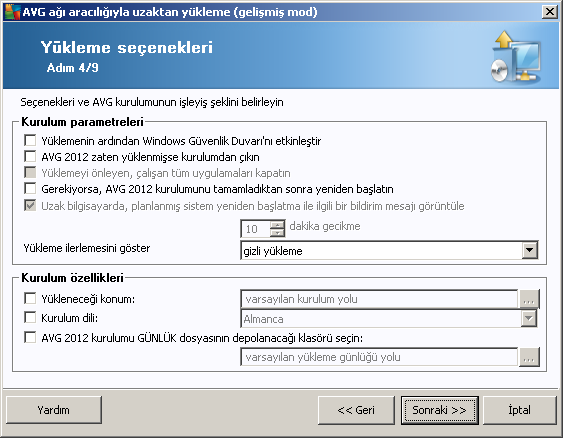 AVG ağı aracılığıyla uzaktan yükleme (gelişmiş mod)

Yükleme seçenekleri
Adım 4/9

Seçenekleri ve AVG kurulumunun işleyiş şeklini belirleyin

Kurulum parametreleri
Yüklemenin ardından Windows Güvenlik Duvarı'nı etkinleştir
AVG 2012 zaten yüklenmişse kurulumdan çıkın
Yüklemeyi önleyen, çalışan tüm uygulamaları kapatın
Gerekiyorsa, AVG 2012 kurulumunu tamamladıktan sonra yeniden başlatın
Uzak bilgisayarda, planlanmış sistem yeniden başlatma ile ilgili bir bildirim mesajı görüntüle
10 dakika gecikme
Yükleme ilerlemesini göster
gizli yükleme

Kurulum özellikleri
Yükleneceği konum:
varsayılan kurulum yolu
...
Kurulum dili:
Almanca
AVG 2012 kurulumu GÜNLÜK dosyasının depolanacağı klasörü seçin:
varsayılan yükleme günlüğü yolu
...

Yardım
<< Geri
Sonraki >>
İptal